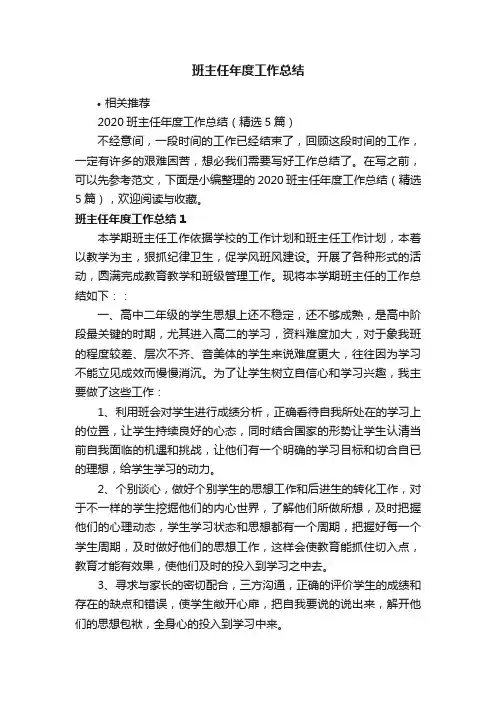 班主任年度工作总结

• 相关推荐

2020 班主任年度工作总结（精选 5 篇）

不经意间，一段时间的工作已经结束了，回顾这段时间的工作，一定有许多的艰难困苦，想必我们需要写好工作总结了。在写之前，可以先参考范文，下面是小编整理的 2020 班主任年度工作总结（精选 5 篇），欢迎阅读与收藏。

班主任年度工作总结 1

本学期班主任工作依据学校的工作计划和班主任工作计划，本着以教学为主，狠抓纪律卫生，促学风班风建设。开展了各种形式的活动，圆满完成教育教学和班级管理工作。现将本学期班主任的工作总结如下：：

一、高中二年级的学生思想上还不稳定，还不够成熟，是高中阶段最关键的时期，尤其进入高二的学习，资料难度加大，对于象我班的程度较差、层次不齐、音美体的学生来说难度更大，往往因为学习不能立见成效而慢慢消沉。为了让学生树立自信心和学习兴趣，我主要做了这些工作：

1、利用班会对学生进行成绩分析，正确看待自我所处在的学习上的位置，让学生持续良好的心态，同时结合国家的形势让学生认清当前自我面临的机遇和挑战，让他们有一个明确的学习目标和切合自已的理想，给学生学习的动力。

2、个别谈心，做好个别学生的思想工作和后进生的转化工作，对于不一样的学生挖掘他们的内心世界，了解他们所做所想，及时把握他们的心理动态，学生学习状态和思想都有一个周期，把握好每一个学生周期，及时做好他们的思想工作，这样会使教育能抓住切入点，教育才能有效果，使他们及时的投入到学习之中去。

3、寻求与家长的密切配合，三方沟通，正确的评价学生的成绩和存在的缺点和错误，使学生敞开心扉，把自我要说的说出来，解开他们的思想包袱，全身心的投入到学习中来。